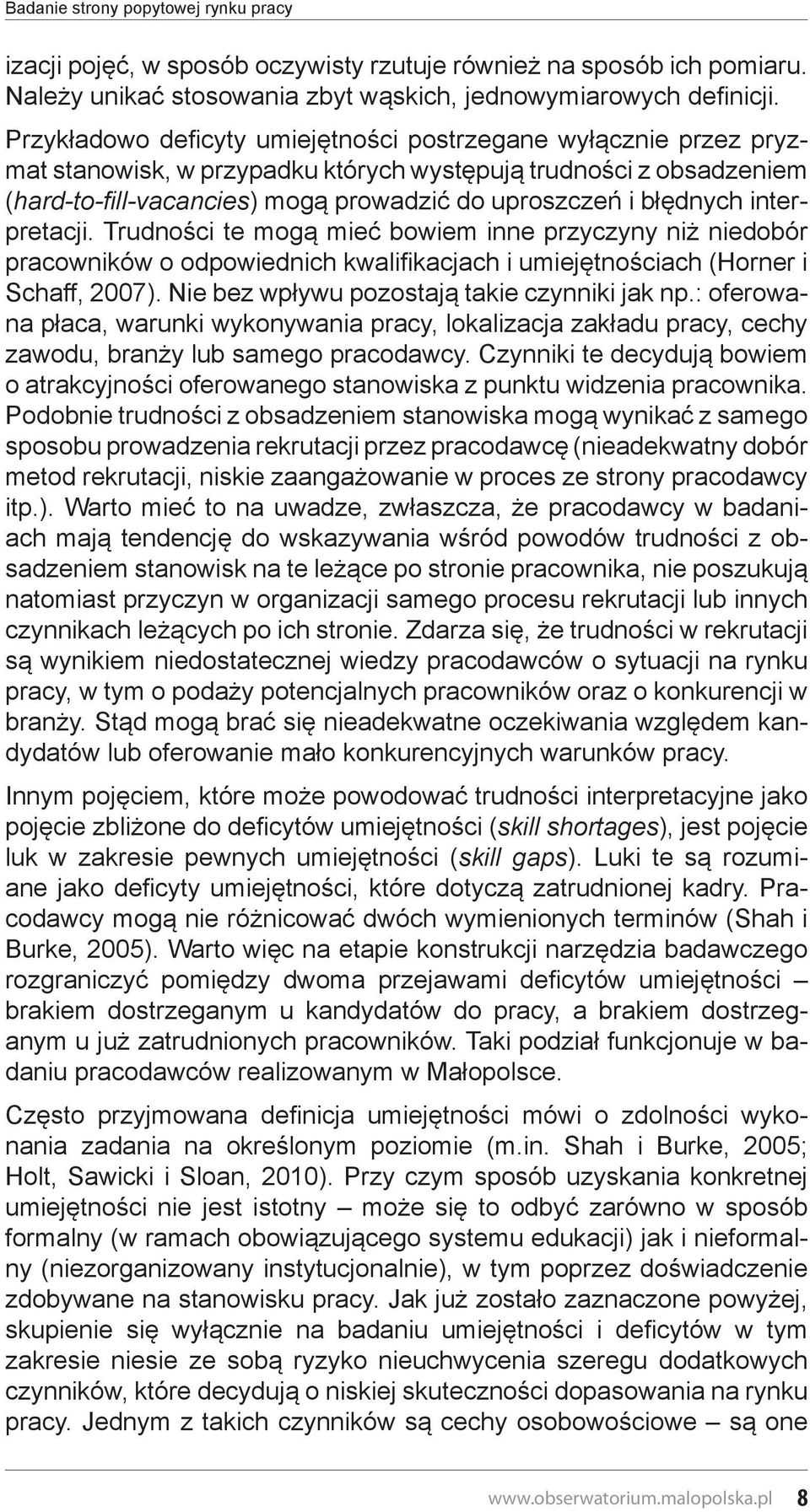 Badanie strony popytowej rynku pracy

izacji pojęć, w sposób oczywisty rzutuje również na sposób ich pomiaru. Należy unikać stosowania zbyt wąskich, jednowymiarowych definicji. Przykładowo deficyty umiejętności postrzegane wyłącznie przez pryzmat stanowisk, w przypadku których występują trudności z obsadzeniem (hard-to-fill-vacancies) mogą prowadzić do uproszczeń i błędnych interpretacji. Trudności te mogą mieć bowiem inne przyczyny niż niedobór pracowników o odpowiednich kwalifikacjach i umiejętnościach (Horner i Schaff, 2007). Nie bez wpływu pozostają takie czynniki jak np.: oferowana płaca, warunki wykonywania pracy, lokalizacja zakładu pracy, cechy zawodu, branży lub samego pracodawcy. Czynniki te decydują bowiem o atrakcyjności oferowanego stanowiska z punktu widzenia pracownika. Podobnie trudności z obsadzeniem stanowiska mogą wynikać z samego sposobu prowadzenia rekrutacji przez pracodawcę (nieadekwatny dobór metod rekrutacji, niskie zaangażowanie w proces ze strony pracodawcy itp.). Warto mieć to na uwadze, zwłaszcza, że pracodawcy w badaniach mają tendencję do wskazywania wśród powodów trudności z obsadzeniem stanowisk na te leżące po stronie pracownika, nie poszukują natomiast przyczyn w organizacji samego procesu rekrutacji lub innych czynnikach leżących po ich stronie. Zdarza się, że trudności w rekrutacji są wynikiem niedostatecznej wiedzy pracodawców o sytuacji na rynku pracy, w tym o podaży potencjalnych pracowników oraz o konkurencji w branży. Stąd mogą brać się nieadekwatne oczekiwania względem kandydatów lub oferowanie mało konkurencyjnych warunków pracy.

Innym pojęciem, które może powodować trudności interpretacyjne jako pojęcie zbliżone do deficytów umiejętności (skill shortages), jest pojęcie luk w zakresie pewnych umiejętności (skill gaps). Luki te są rozumiane jako deficyty umiejętności, które dotyczą zatrudnionej kadry. Pracodawcy mogą nie różnicować dwóch wymienionych terminów (Shah i Burke, 2005). Warto więc na etapie konstrukcji narzędzia badawczego rozgraniczyć pomiędzy dwoma przejawami deficytów umiejętności – brakiem dostrzeganym u kandydatów do pracy, a brakiem dostrzeganym u już zatrudnionych pracowników. Taki podział funkcjonuje w badaniu pracodawców realizowanym w Małopolsce.

Często przyjmowana definicja umiejętności mówi o zdolności wykonania zadania na określonym poziomie (m.in. Shah i Burke, 2005; Holt, Sawicki i Sloan, 2010). Przy czym sposób uzyskania konkretnej umiejętności nie jest istotny – może się to odbyć zarówno w sposób formalny (w ramach obowiązującego systemu edukacji) jak i nieformalny (niezorganizowany instytucjonalnie), w tym poprzez doświadczenie zdobywane na stanowisku pracy. Jak już zostało zaznaczone powyżej, skupienie się wyłącznie na badaniu umiejętności i deficytów w tym zakresie niesie ze sobą ryzyko nieuchwycenia szeregu dodatkowych czynników, które decydują o niskiej skuteczności dopasowania na rynku pracy. Jednym z takich czynników są cechy osobowościowe – są one

www.obserwatorium.malopolska.pl 8